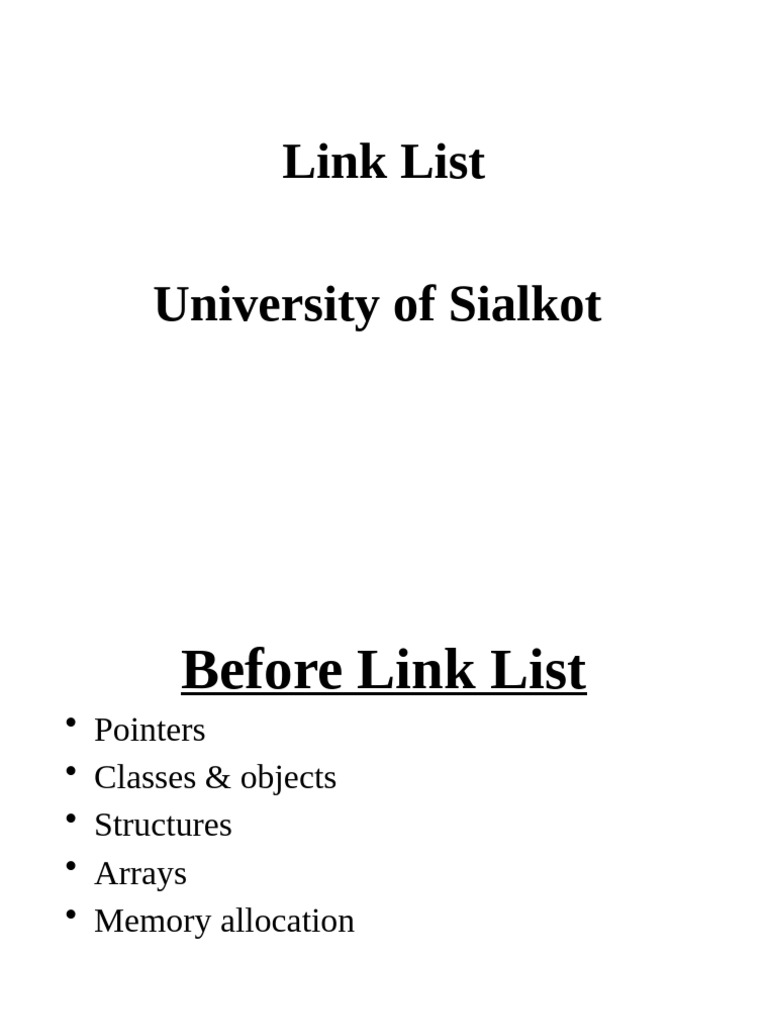 Link List

University of Sialkot

Before Link List

• Pointers
• Classes & objects
• Structures
• Arrays
• Memory allocation